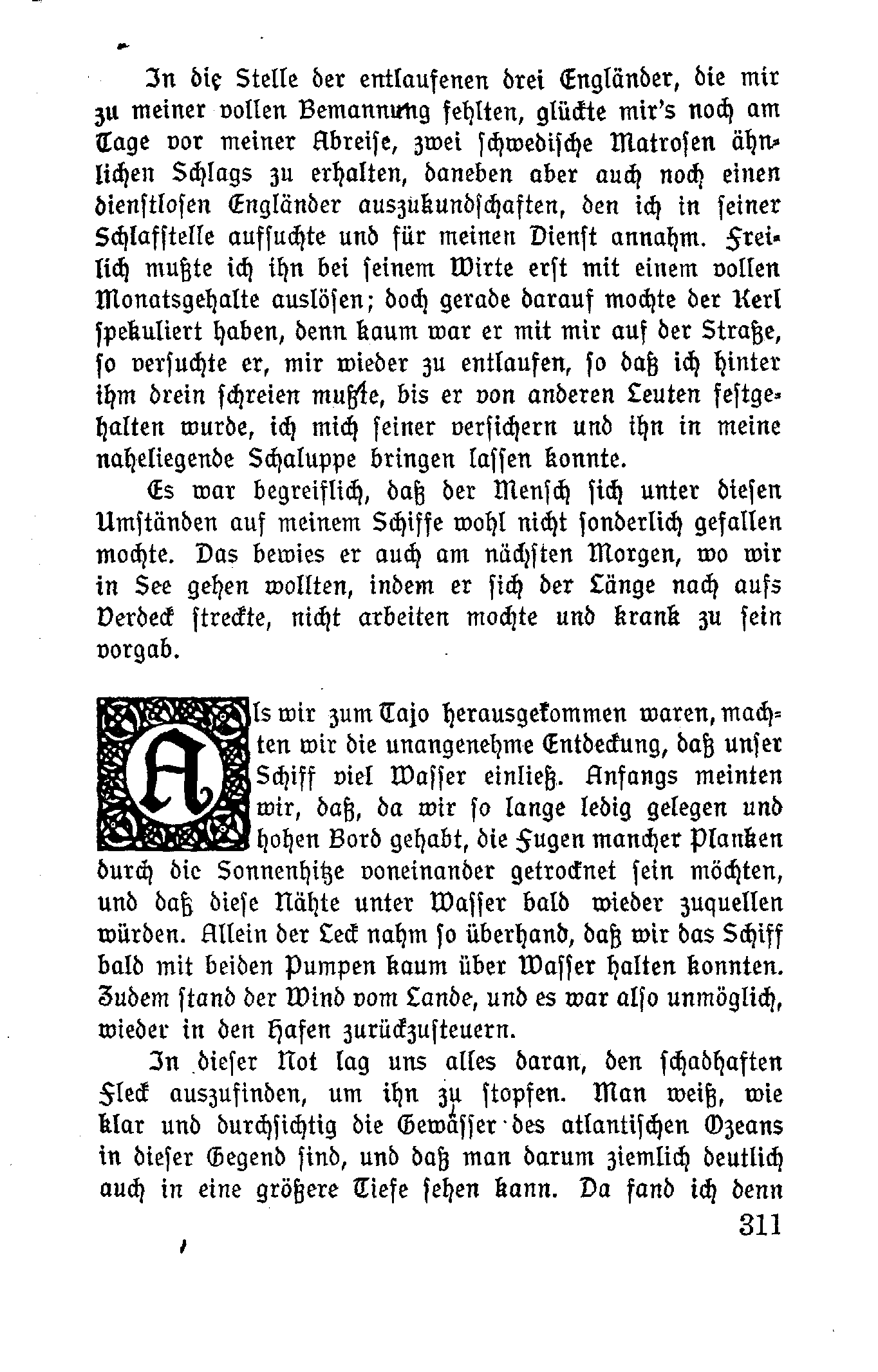 In die Stelle der entlaufenen drei Engländer, die mir zu meiner vollen Bemannung fehlten, glückte mir's noch am Tage vor meiner Abreise, zwei schwedische Matrosen ähnlichen Schlags zu erhalten, daneben aber auch noch einen dienstlosen Engländer auszukundschaften, den ich in seiner Schlafstelle aufsuchte und für meinen Dienst annahm. Freilich mußte ich ihn bei seinem Wirte erst mit einem vollen Monatsgehalte auslösen; doch gerade darauf mochte der Kerl spekuliert haben, denn kaum war er mit mir auf der Straße, so versuchte er, mir wieder zu entlaufen, so daß ich hinter ihm drein schreien mußte, bis er von anderen Leuten festgehalten wurde, ich mich seiner versichern und ihn in meine naheliegende Schaluppe bringen lassen konnte.

Es war begreiflich, daß der Mensch sich unter diesen Umständen auf meinem Schiffe wohl nicht sonderlich gefallen mochte. Das bewies er auch am nächsten Morgen, wo wir in See gehen wollten, indem er sich der Länge nach aufs Verdeck streckte, nicht arbeiten mochte und krank zu sein vorgab.

Als wir zum Tajo herausgekommen waren, machten wir die unangenehme Entdeckung, daß unser Schiff viel Wasser einließ. Anfangs meinten wir, daß, da wir so lange ledig gelegen und hohen Bord gehabt, die Fugen mancher Planken durch die Sonnenhitze voneinander getrocknet sein möchten, und daß diese Nähte unter Wasser bald wieder zuquellen würden. Allein der Leck nahm so überhand, daß wir das Schiff bald mit beiden Pumpen kaum über Wasser halten konnten. Zudem stand der Wind vom Lande, und es war also unmöglich, wieder in den Hafen zurückzusteuern.

In dieser Not lag uns alles daran, den schadhaften Fleck auszufinden, um ihn zu stopfen. Man weiß, wie klar und durchsichtig die Gewässer des atlantischen Ozeans in dieser Gegend sind, und daß man darum ziemlich deutlich auch in eine größere Tiefe sehen kann. Da fand ich denn

311